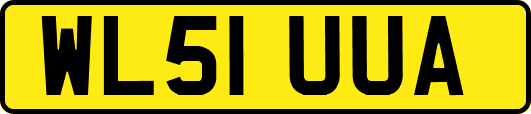 WL51 UUA